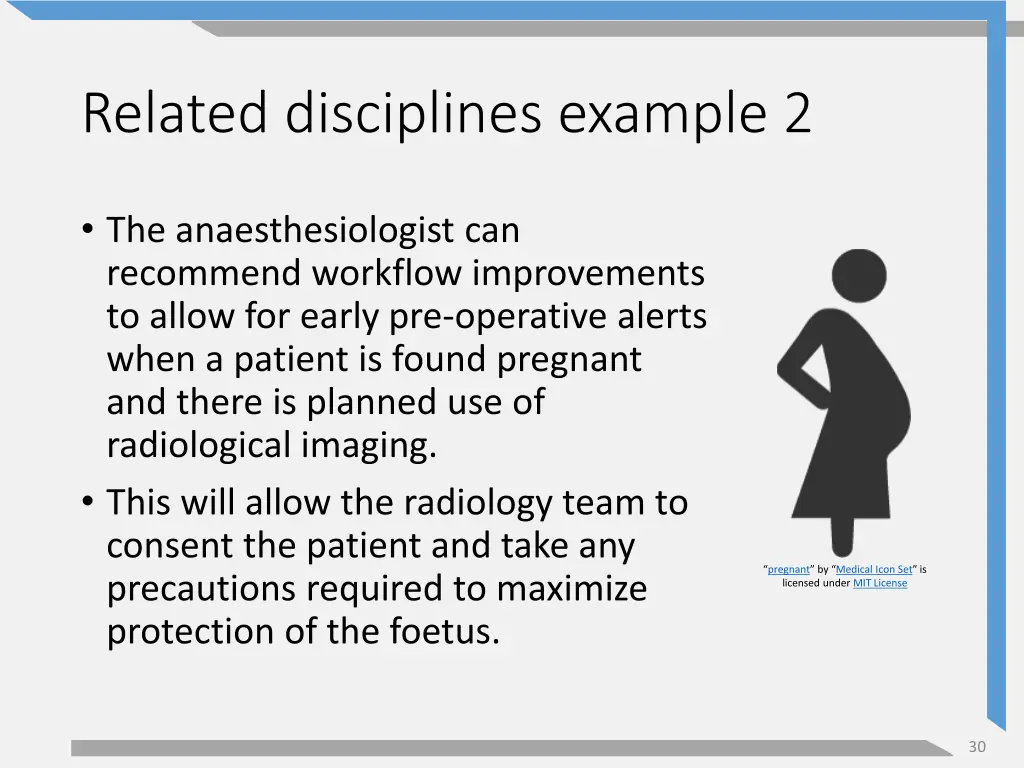 Related disciplines example 2

• The anaesthesiologist can recommend workflow improvements to allow for early pre-operative alerts when a patient is found pregnant and there is planned use of radiological imaging.

• This will allow the radiology team to consent the patient and take any precautions required to maximize protection of the foetus.

"pregnant" by "Medical Icon Set" is licensed under MIT License

30